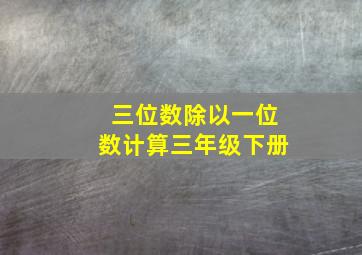 三位数除以一位数计算三年级下册